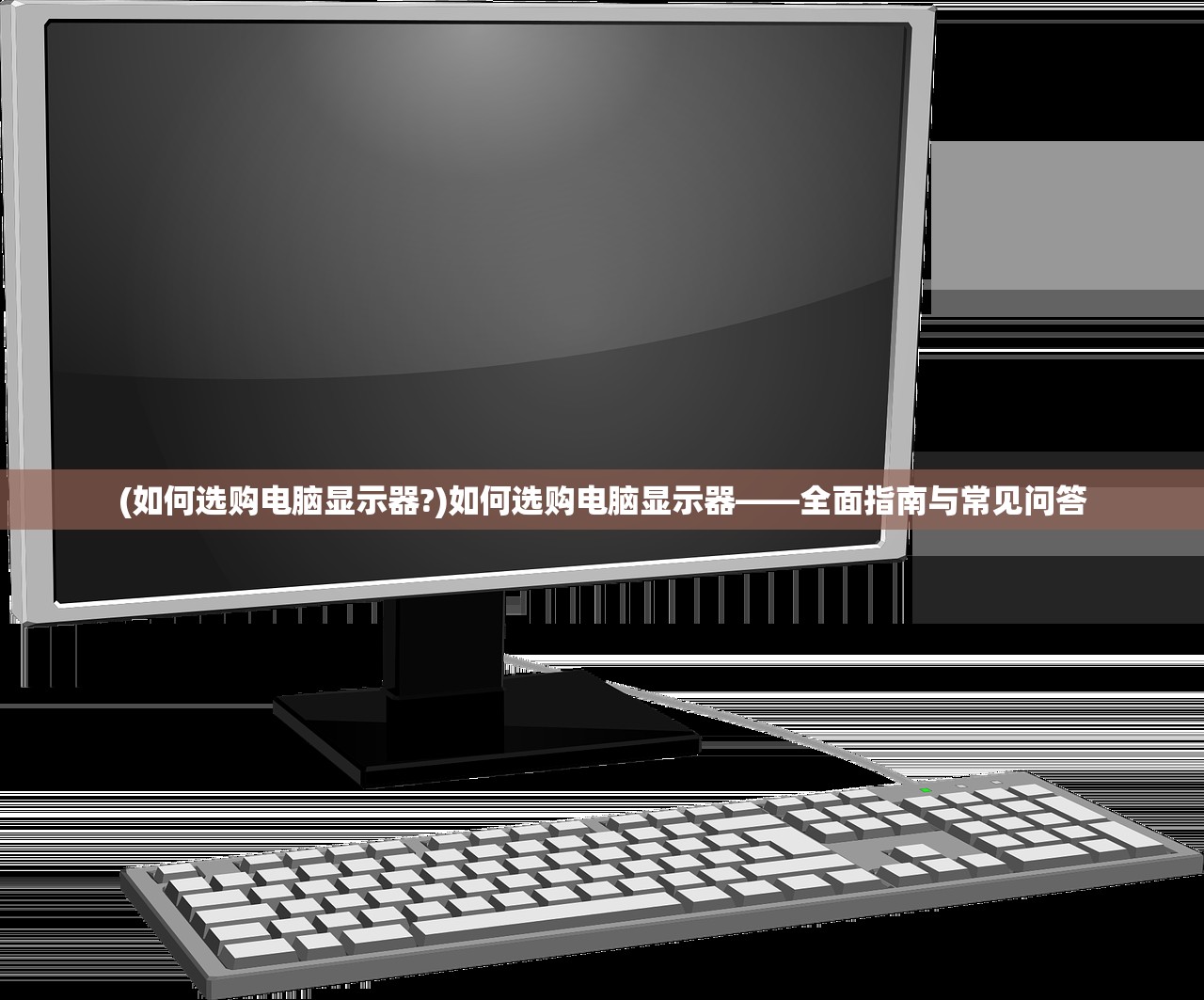 (如何选购电脑显示器?)如何选购电脑显示器——全面指南与常见问答